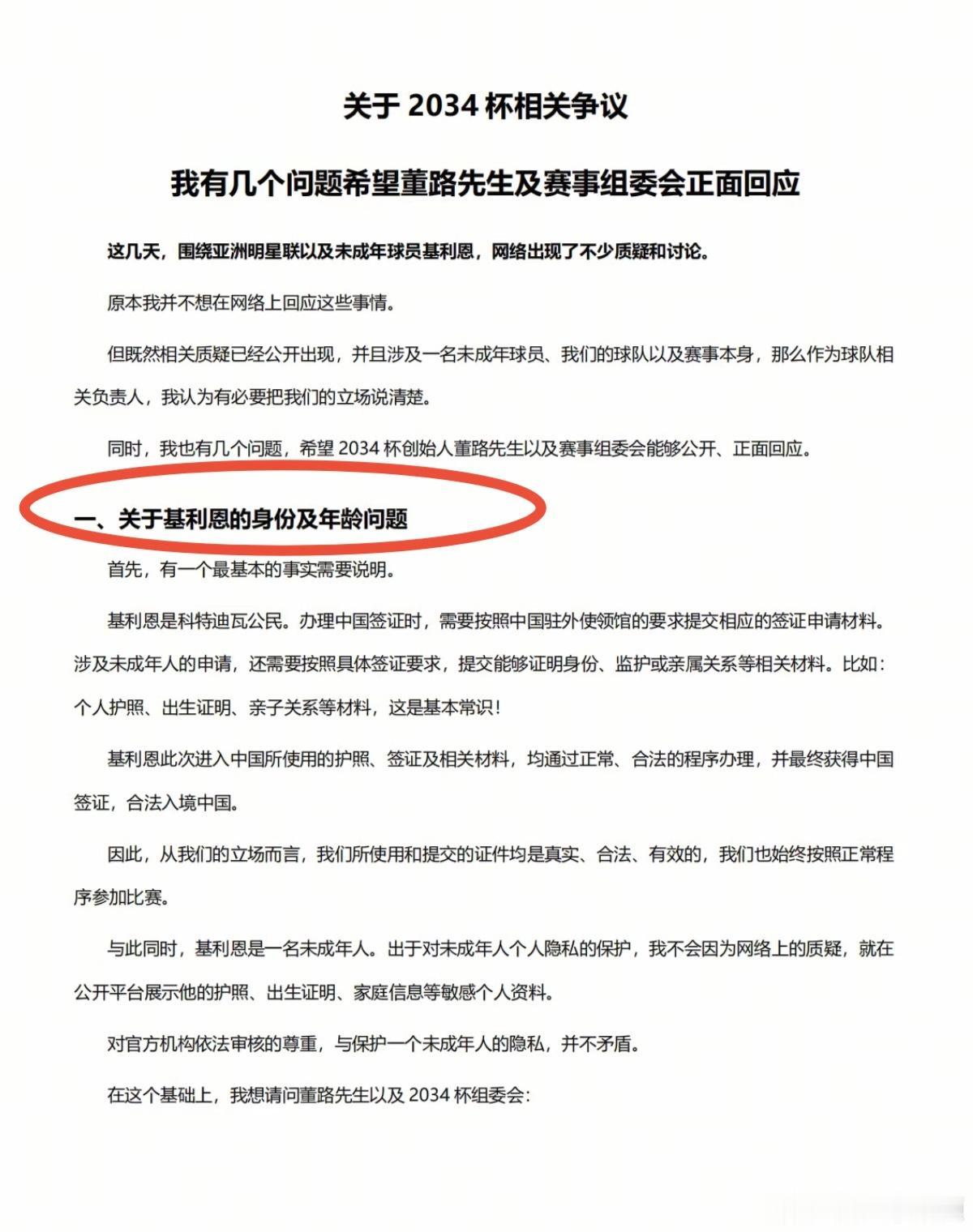 关于 2034 杯相关争议

我有几个问题希望董路先生及赛事组委会正面回应

这几天，围绕亚洲明星联以及未成年球员基利恩，网络出现了不少质疑和讨论。

原本我并不想在网络上回应这些事情。

但既然相关质疑已经公开出现，并且涉及一名未成年球员、我们的球队以及赛事本身，那么作为球队相关负责人，我认为有必要把我们的立场说清楚。

同时，我也有几个问题，希望 2034 杯创始人董路先生以及赛事组委会能够公开、正面回应。

一、关于基利恩的身份及年龄问题

首先，有一个最基本的事实需要说明。

基利恩是科特迪瓦公民。办理中国签证时，需要按照中国驻外使领馆的要求提交相应的签证申请材料。涉及未成年人的申请，还需要按照具体签证要求，提交能够证明身份、监护或亲属关系等相关材料。比如：个人护照、出生证明、亲子关系等材料，这是基本常识！

基利恩此次进入中国所使用的护照、签证及相关材料，均通过正常、合法的程序办理，并最终获得中国签证，合法入境中国。

因此，从我们的立场而言，我们所使用和提交的证件均是真实、合法、有效的，我们也始终按照正常程序参加比赛。

与此同时，基利恩是一名未成年人。出于对未成年人个人隐私的保护，我不会因为网络上的质疑，就在公开平台展示他的护照、出生证明、家庭信息等敏感个人资料。

对官方机构依法审核的尊重，与保护一个未成年人的隐私，并不矛盾。

在这个基础上，我想请问董路先生以及 2034 杯组委会：